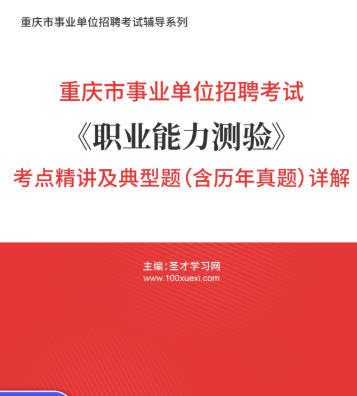 重庆市事业单位招聘考试辅导系列

重庆市事业单位招聘考试

《职业能力测验》

考点精讲及典型题（含历年真题）详解

主编：圣才学习网
www.100xuexi.com